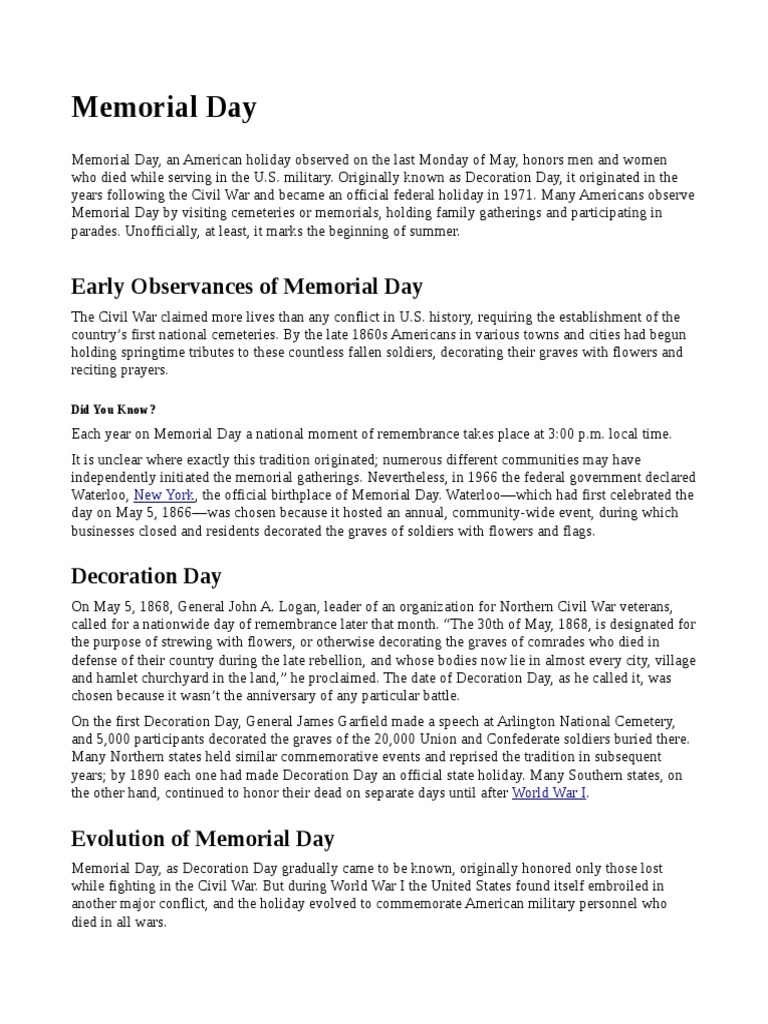 Memorial Day

Memorial Day, an American holiday observed on the last Monday of May, honors men and women who died while serving in the U.S. military. Originally known as Decoration Day, it originated in the years following the Civil War and became an official federal holiday in 1971. Many Americans observe Memorial Day by visiting cemeteries or memorials, holding family gatherings and participating in parades. Unofficially, at least, it marks the beginning of summer.

Early Observances of Memorial Day

The Civil War claimed more lives than any conflict in U.S. history, requiring the establishment of the country's first national cemeteries. By the late 1860s Americans in various towns and cities had begun holding springtime tributes to these countless fallen soldiers, decorating their graves with flowers and reciting prayers.

Did You Know?

Each year on Memorial Day a national moment of remembrance takes place at 3:00 p.m. local time.

It is unclear where exactly this tradition originated; numerous different communities may have independently initiated the memorial gatherings. Nevertheless, in 1966 the federal government declared Waterloo, New York, the official birthplace of Memorial Day. Waterloo—which had first celebrated the day on May 5, 1866—was chosen because it hosted an annual, community-wide event, during which businesses closed and residents decorated the graves of soldiers with flowers and flags.

Decoration Day

On May 5, 1868, General John A. Logan, leader of an organization for Northern Civil War veterans, called for a nationwide day of remembrance later that month. "The 30th of May, 1868, is designated for the purpose of strewing with flowers, or otherwise decorating the graves of comrades who died in defense of their country during the late rebellion, and whose bodies now lie in almost every city, village and hamlet churchyard in the land," he proclaimed. The date of Decoration Day, as he called it, was chosen because it wasn't the anniversary of any particular battle.

On the first Decoration Day, General James Garfield made a speech at Arlington National Cemetery, and 5,000 participants decorated the graves of the 20,000 Union and Confederate soldiers buried there. Many Northern states held similar commemorative events and reprised the tradition in subsequent years; by 1890 each one had made Decoration Day an official state holiday. Many Southern states, on the other hand, continued to honor their dead on separate days until after World War I.

Evolution of Memorial Day

Memorial Day, as Decoration Day gradually came to be known, originally honored only those lost while fighting in the Civil War. But during World War I the United States found itself embroiled in another major conflict, and the holiday evolved to commemorate American military personnel who died in all wars.